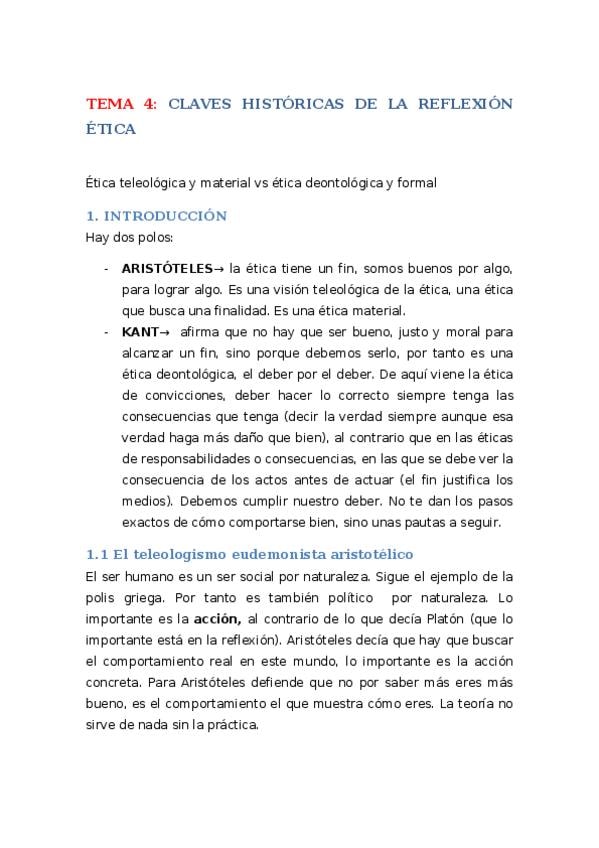 TEMA 4: CLAVES HISTÓRICAS DE LA REFLEXIÓN ÉTICA

Ética teleológica y material vs ética deontológica y formal

1. INTRODUCCIÓN
Hay dos polos:

- ARISTÓTELES→ la ética tiene un fin, somos buenos por algo, para lograr algo. Es una visión teleológica de la ética, una ética que busca una finalidad. Es una ética material.
- KANT→ afirma que no hay que ser bueno, justo y moral para alcanzar un fin, sino porque debemos serlo, por tanto es una ética deontológica, el deber por el deber. De aquí viene la ética de convicciones, deber hacer lo correcto siempre tenga las consecuencias que tenga (decir la verdad siempre aunque esa verdad haga más daño que bien), al contrario que en las éticas de responsabilidades o consecuencias, en las que se debe ver la consecuencia de los actos antes de actuar (el fin justifica los medios). Debemos cumplir nuestro deber. No te dan los pasos exactos de cómo comportarse bien, sino unas pautas a seguir.

1.1 El teleologismo eudemonista aristotélico
El ser humano es un ser social por naturaleza. Sigue el ejemplo de la polis griega. Por tanto es también político por naturaleza. Lo importante es la acción, al contrario de lo que decía Platón (que lo importante está en la reflexión). Aristóteles decía que hay que buscar el comportamiento real en este mundo, lo importante es la acción concreta. Para Aristóteles defiende que no por saber más eres más bueno, es el comportamiento el que muestra cómo eres. La teoría no sirve de nada sin la práctica.